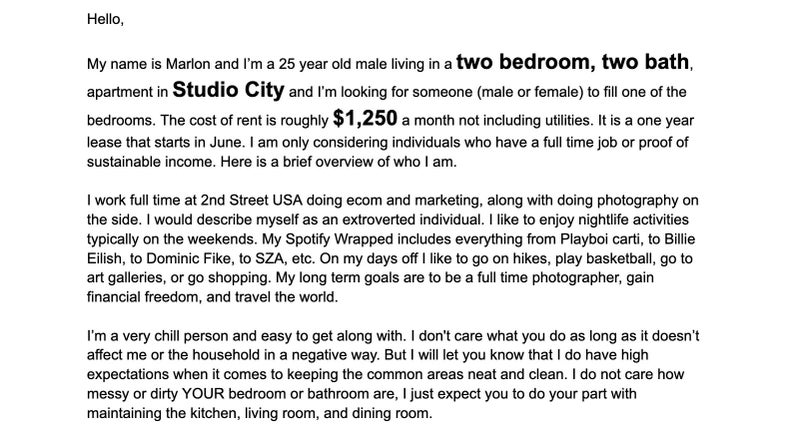 Hello,

My name is Marlon and I'm a 25 year old male living in a two bedroom, two bath, apartment in Studio City and I'm looking for someone (male or female) to fill one of the bedrooms. The cost of rent is roughly $1,250 a month not including utilities. It is a one year lease that starts in June. I am only considering individuals who have a full time job or proof of sustainable income. Here is a brief overview of who I am.

I work full time at 2nd Street USA doing ecom and marketing, along with doing photography on the side. I would describe myself as an extroverted individual. I like to enjoy nightlife activities typically on the weekends. My Spotify Wrapped includes everything from Playboi carti, to Billie Eilish, to Dominic Fike, to SZA, etc. On my days off I like to go on hikes, play basketball, go to art galleries, or go shopping. My long term goals are to be a full time photographer, gain financial freedom, and travel the world.

I'm a very chill person and easy to get along with. I don't care what you do as long as it doesn't affect me or the household in a negative way. But I will let you know that I do have high expectations when it comes to keeping the common areas neat and clean. I do not care how messy or dirty YOUR bedroom or bathroom are, I just expect you to do your part with maintaining the kitchen, living room, and dining room.